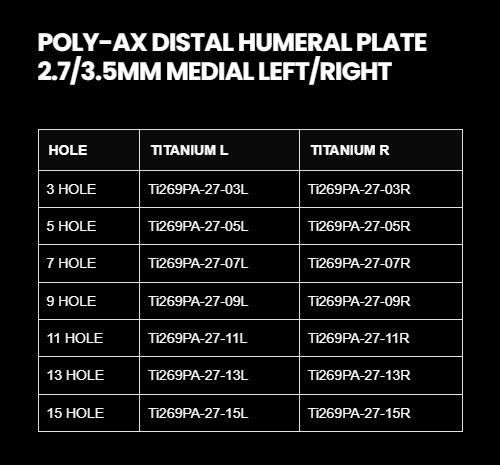 POLY-AX DISTAL HUMERAL PLATE 2.7/3.5MM MEDIAL LEFT/RIGHT

| HOLE | TITANIUM L | TITANIUM R |
|---|---|---|
| 3 HOLE | Ti269PA-27-03L | Ti269PA-27-03R |
| 5 HOLE | Ti269PA-27-05L | Ti269PA-27-05R |
| 7 HOLE | Ti269PA-27-07L | Ti269PA-27-07R |
| 9 HOLE | Ti269PA-27-09L | Ti269PA-27-09R |
| 11 HOLE | Ti269PA-27-11L | Ti269PA-27-11R |
| 13 HOLE | Ti269PA-27-13L | Ti269PA-27-13R |
| 15 HOLE | Ti269PA-27-15L | Ti269PA-27-15R |